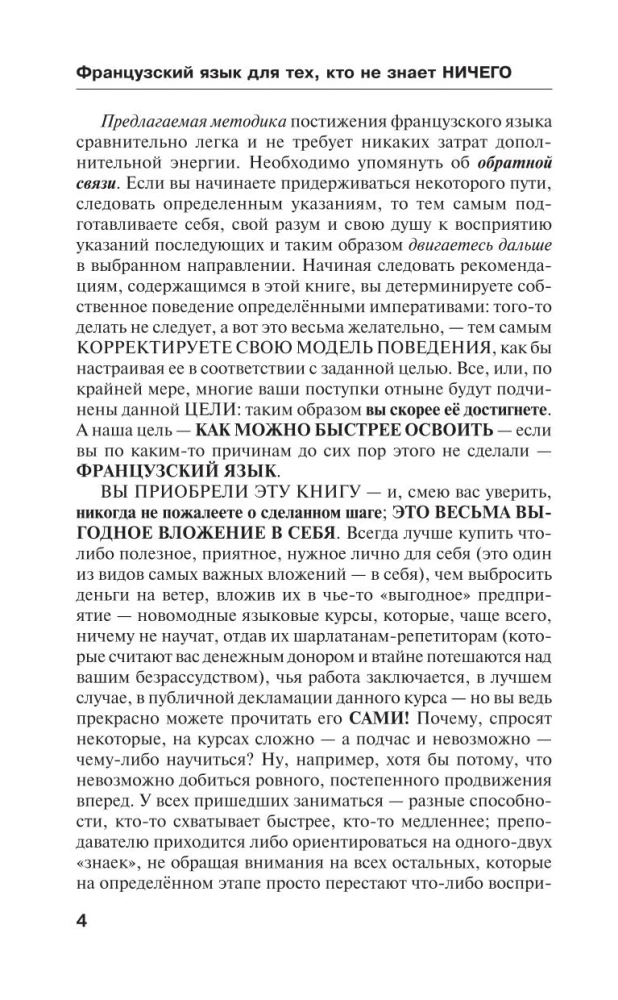 Французский язык для тех, кто не знает НИЧЕГО

Предлагаемая методика постижения французского языка сравнительно легка и не требует никаких затрат дополнительной энергии. Необходимо упомянуть об обратной связи. Если вы начинаете придерживаться некоторого пути, следовать определенным указаниям, то тем самым подготавливаете себя, свой разум и свою душу к восприятию указаний последующих и таким образом двигаетесь дальше в выбранном направлении. Начиная следовать рекомендациям, содержащимся в этой книге, вы детерминируете собственное поведение определёнными императивами: того-то делать не следует, а вот это весьма желательно, — тем самым КОРРЕКТИРУЕТЕ СВОЮ МОДЕЛЬ ПОВЕДЕНИЯ, как бы настраивая ее в соответствии с заданной целью. Все, или, по крайней мере, многие ваши поступки отныне будут подчинены данной ЦЕЛИ: таким образом вы скорее её достигнете. А наша цель — КАК МОЖНО БЫСТРЕЕ ОСВОИТЬ — если вы по каким-то причинам до сих пор этого не сделали — ФРАНЦУЗСКИЙ ЯЗЫК.

ВЫ ПРИОБРЕЛИ ЭТУ КНИГУ — и, смею вас уверить, никогда не пожалеете о сделанном шаге; ЭТО ВЕСЬМА ВЫГОДНОЕ ВЛОЖЕНИЕ В СЕБЯ. Всегда лучше купить что-либо полезное, приятное, нужное лично для себя (это один из видов самых важных вложений — в себя), чем выбросить деньги на ветер, вложив их в чье-то «выгодное» предприятие — новомодные языковые курсы, которые, чаще всего, ничему не научат, отдав их шарлатанам-репетиторам (которые считают вас денежным донором и втайне потешаются над вашим безрассудством), чья работа заключается, в лучшем случае, в публичной декламации данного курса — но вы ведь прекрасно можете прочитать его САМИ! Почему, спросят некоторые, на курсах сложно — а подчас и невозможно — чему-либо научиться? Ну, например, хотя бы потому, что невозможно добиться ровного, постепенного продвижения вперед. У всех пришедших заниматься — разные способности, кто-то схватывает быстрее, кто-то медленнее; преподавателю приходится либо ориентироваться на одного-двух «знаек», не обращая внимания на всех остальных, которые на определённом этапе просто перестают что-либо воспри-

4